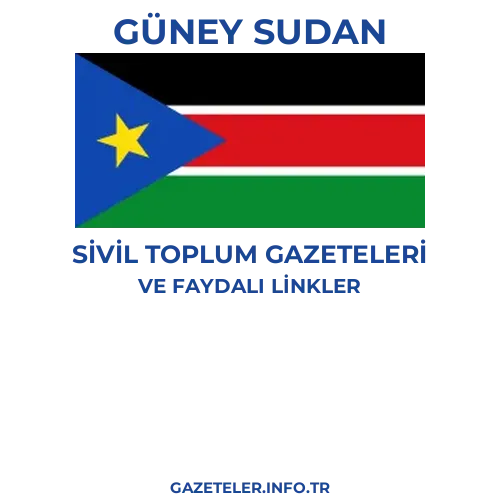 GÜNEY SUDAN

SİVİL TOPLUM GAZETELERİ
VE FAYDALI LİNKLER

GAZETELER.INFO.TR